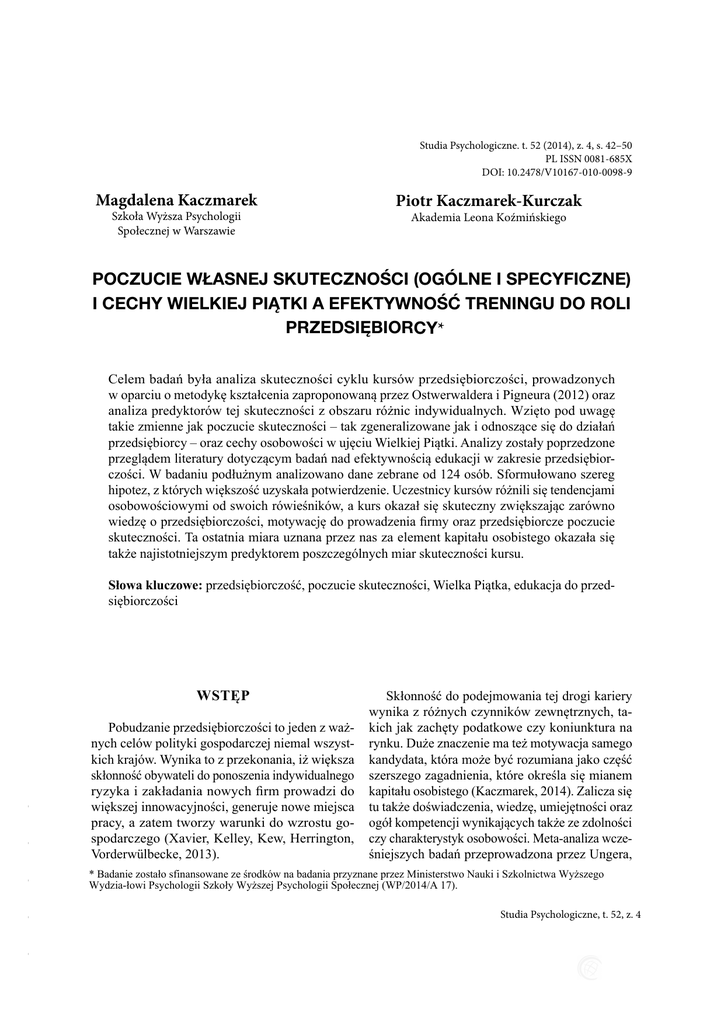 Studia Psychologiczne. t. 52 (2014), z. 4, s. 42–50
PL ISSN 0081-685X
DOI: 10.2478/V10167-010-0098-9

Magdalena Kaczmarek
Szkoła Wyższa Psychologii Społecznej w Warszawie

Piotr Kaczmarek-Kurczak
Akademia Leona Koźmińskiego

POCZUCIE WŁASNEJ SKUTECZNOŚCI (OGÓLNE I SPECYFICZNE) I CECHY WIELKIEJ PIĄTKI A EFEKTYWNOŚĆ TRENINGU DO ROLI PRZEDSIĘBIORCY*

Celem badań była analiza skuteczności cyklu kursów przedsiębiorczości, prowadzonych w oparciu o metodykę kształcenia zaproponowaną przez Ostwerwaldera i Pigneura (2012) oraz analiza predyktorów tej skuteczności z obszaru różnic indywidualnych. Wzięto pod uwagę takie zmienne jak poczucie skuteczności – tak zgeneralizowane jak i odnoszące się do działań przedsiębiorcy – oraz cechy osobowości w ujęciu Wielkiej Piątki. Analizy zostały poprzedzone przeglądem literatury dotyczącym badań nad efektywnością edukacji w zakresie przedsiębiorczości. W badaniu podłużnym analizowano dane zebrane od 124 osób. Sformułowano szereg hipotez, z których większość uzyskała potwierdzenie. Uczestnicy kursów różnili się tendencjami osobowościowymi od swoich rówieśników, a kurs okazał się skuteczny zwiększając zarówno wiedzę o przedsiębiorczości, motywację do prowadzenia firmy oraz przedsiębiorcze poczucie skuteczności. Ta ostatnia miara uznana przez nas za element kapitału osobistego okazała się także najistotniejszym predyktorem poszczególnych miar skuteczności kursu.

Słowa kluczowe: przedsiębiorczość, poczucie skuteczności, Wielka Piątka, edukacja do przedsiębiorczości

WSTĘP

Pobudzanie przedsiębiorczości to jeden z ważnych celów polityki gospodarczej niemal wszystkich krajów. Wynika to z przekonania, iż większa skłonność obywateli do ponoszenia indywidualnego ryzyka i zakładania nowych firm prowadzi do większej innowacyjności, generuje nowe miejsca pracy, a zatem tworzy warunki do wzrostu gospodarczego (Xavier, Kelley, Kew, Herrington, Vorderwülbecke, 2013).

Skłonność do podejmowania tej drogi kariery wynika z różnych czynników zewnętrznych, takich jak zachęty podatkowe czy koniunktura na rynku. Duże znaczenie ma też motywacja samego kandydata, która może być rozumiana jako część szerszego zagadnienia, które określa się mianem kapitału osobistego (Kaczmarek, 2014). Zalicza się tu także doświadczenia, wiedzę, umiejętności oraz ogół kompetencji wynikających także ze zdolności czy charakterystyk osobowości. Meta-analiza wcześniejszych badań przeprowadzona przez Ungera,

* Badanie zostało sfinansowane ze środków na badania przyznane przez Ministerstwo Nauki i Szkolnictwa Wyższego Wydzia-łowi Psychologii Szkoły Wyższej Psychologii Społecznej (WP/2014/A 17).

Studia Psychologiczne, t. 52, z. 4